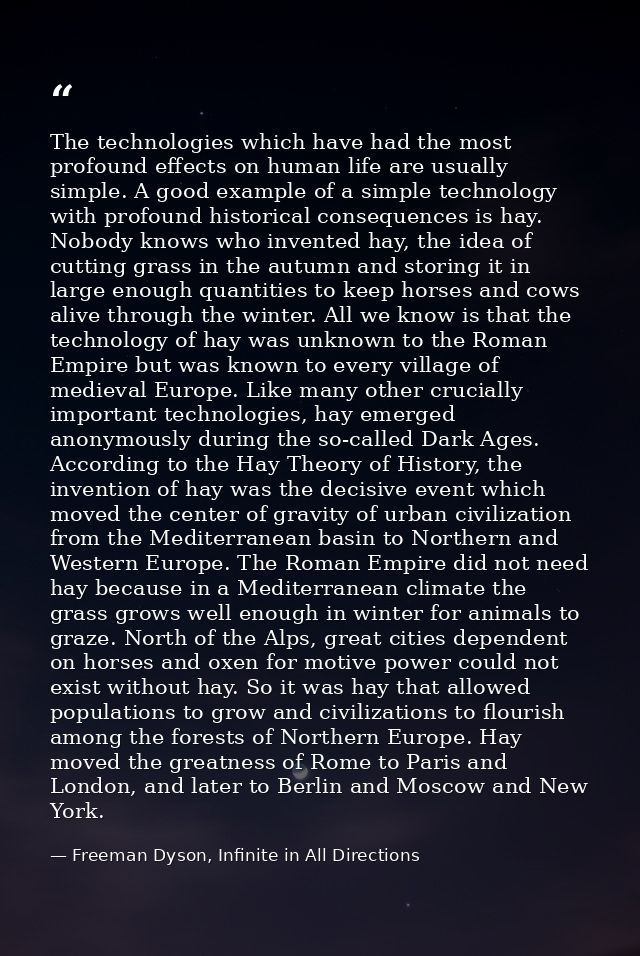 "

The technologies which have had the most profound effects on human life are usually simple. A good example of a simple technology with profound historical consequences is hay. Nobody knows who invented hay, the idea of cutting grass in the autumn and storing it in large enough quantities to keep horses and cows alive through the winter. All we know is that the technology of hay was unknown to the Roman Empire but was known to every village of medieval Europe. Like many other crucially important technologies, hay emerged anonymously during the so-called Dark Ages. According to the Hay Theory of History, the invention of hay was the decisive event which moved the center of gravity of urban civilization from the Mediterranean basin to Northern and Western Europe. The Roman Empire did not need hay because in a Mediterranean climate the grass grows well enough in winter for animals to graze. North of the Alps, great cities dependent on horses and oxen for motive power could not exist without hay. So it was hay that allowed populations to grow and civilizations to flourish among the forests of Northern Europe. Hay moved the greatness of Rome to Paris and London, and later to Berlin and Moscow and New York.

— Freeman Dyson, Infinite in All Directions